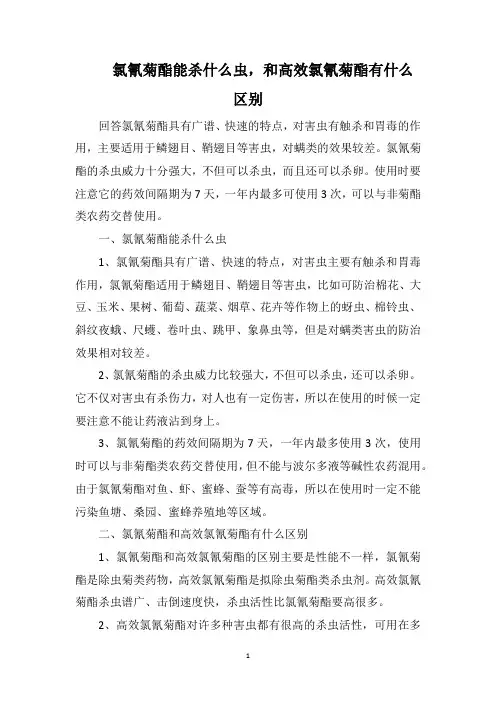 氯氰菊酯能杀什么虫，和高效氯氰菊酯有什么区别

回答氯氰菊酯具有广谱、快速的特点，对害虫有触杀和胃毒的作用，主要适用于鳞翅目、鞘翅目等害虫，对螨类的效果较差。氯氰菊酯的杀虫威力十分强大，不但可以杀虫，而且还可以杀卵。使用时要注意它的药效间隔期为7天，一年内最多可使用3次，可以与非菊酯类农药交替使用。

一、氯氰菊酯能杀什么虫

1、氯氰菊酯具有广谱、快速的特点，对害虫主要有触杀和胃毒作用，氯氰菊酯适用于鳞翅目、鞘翅目等害虫，比如可防治棉花、大豆、玉米、果树、葡萄、蔬菜、烟草、花卉等作物上的蚜虫、棉铃虫、斜纹夜蛾、尺蠖、卷叶虫、跳甲、象鼻虫等，但是对螨类害虫的防治效果相对较差。

2、氯氰菊酯的杀虫威力比较强大，不但可以杀虫，还可以杀卵。它不仅对害虫有杀伤力，对人也有一定伤害，所以在使用的时候一定要注意不能让药液沾到身上。

3、氯氰菊酯的药效间隔期为7天，一年内最多使用3次，使用时可以与非菊酯类农药交替使用，但不能与波尔多液等碱性农药混用。由于氯氰菊酯对鱼、虾、蜜蜂、蚕等有高毒，所以在使用时一定不能污染鱼塘、桑园、蜜蜂养殖地等区域。

二、氯氰菊酯和高效氯氰菊酯有什么区别

1、氯氰菊酯和高效氯氰菊酯的区别主要是性能不一样，氯氰菊酯是除虫菊类药物，高效氯氰菊酯是拟除虫菊酯类杀虫剂。高效氯氰菊酯杀虫谱广、击倒速度快，杀虫活性比氯氰菊酯要高很多。

2、高效氯氰菊酯对许多种害虫都有很高的杀虫活性，可用在多

1